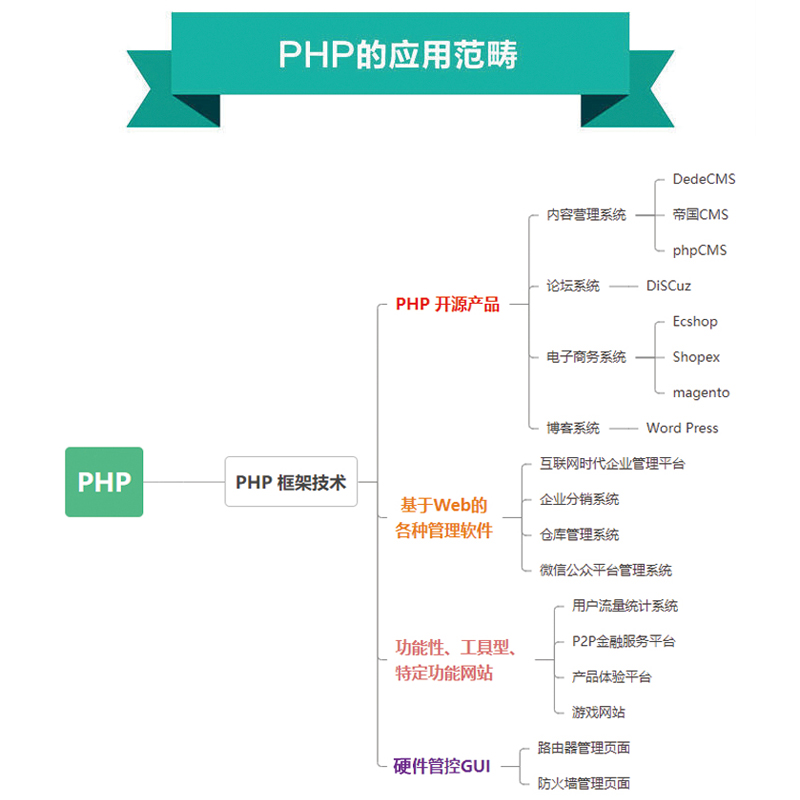 PHP的应用范畴

PHP

PHP 框架技术

PHP 开源产品

内容管理系统

DedeCMS

帝国CMS

phpCMS

论坛系统

DiSCuz

电子商务系统

Ecshop

Shopex

magento

博客系统

Word Press

基于Web的各种管理软件

互联网时代企业管理平台

企业分销系统

仓库管理系统

微信公众平台管理系统

功能性、工具型、特定功能网站

用户流量统计系统

P2P金融服务平台

产品体验平台

游戏网站

硬件管控GUI

路由器管理页面

防火墙管理页面